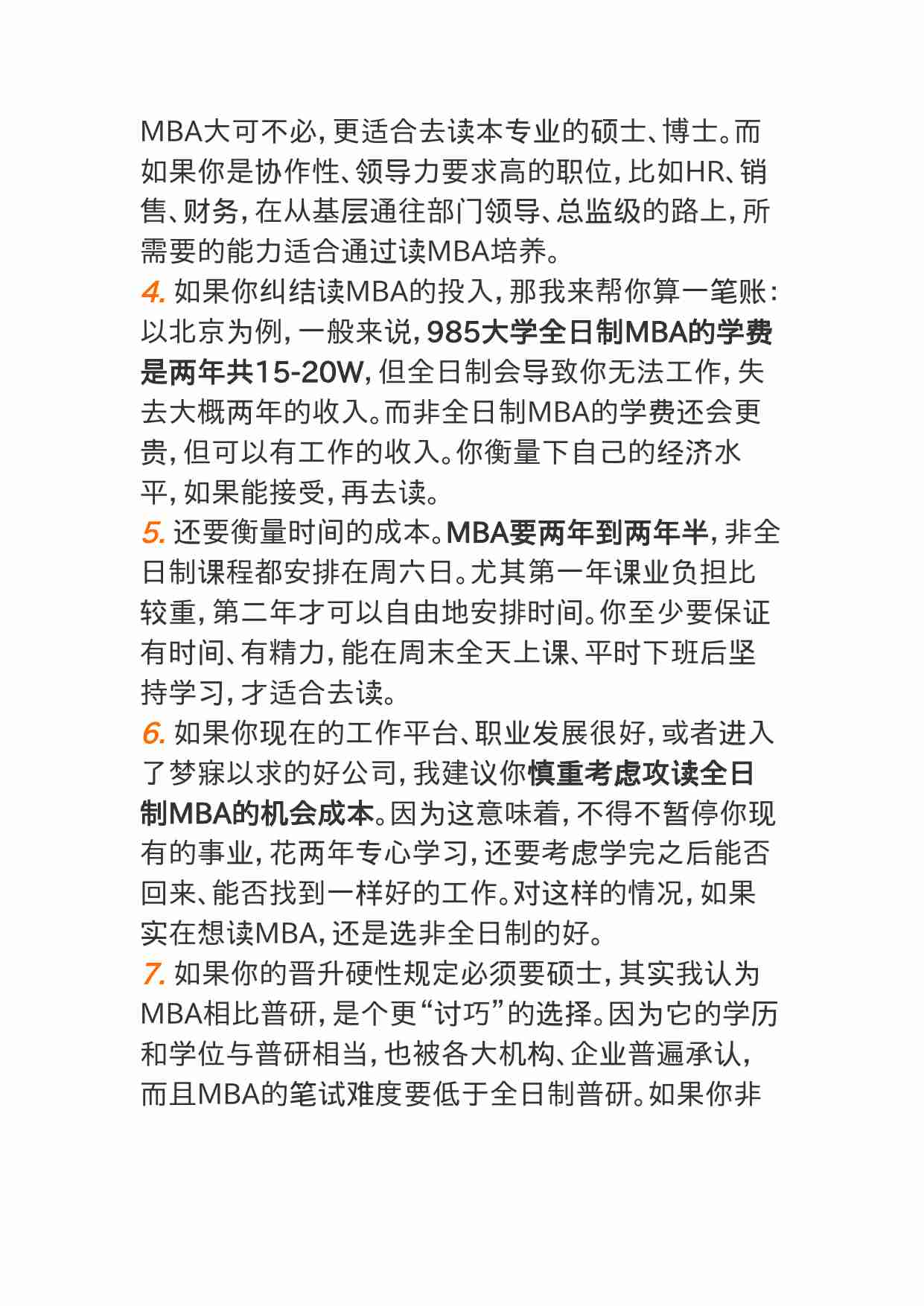 MBA大可不必，更适合去读本专业的硕士、博士。而如果你是协作性、领导力要求高的职位，比如HR、销售、财务，在从基层通往部门领导、总监级的路上，所需要的能力适合通过读MBA培养。

4. 如果你纠结读MBA的投入，那我来帮你算一笔账：以北京为例，一般来说，985大学全日制MBA的学费是两年共15-20W，但全日制会导致你无法工作，失去大概两年的收入。而非全日制MBA的学费还会更贵，但可以有工作的收入。你衡量下自己的经济水平，如果能接受，再去读。

5. 还要衡量时间的成本。MBA要两年到两年半，非全日制课程都安排在周六日。尤其第一年课业负担比较重，第二年才可以自由地安排时间。你至少要保证有时间、有精力，能在周末全天上课、平时下班后坚持学习，才适合去读。

6. 如果你现在的工作平台、职业发展很好，或者进入了梦寐以求的好公司，我建议你慎重考虑攻读全日制MBA的机会成本。因为这意味着，不得不暂停你现有的事业，花两年专心学习，还要考虑学完之后能否回来、能否找到一样好的工作。对这样的情况，如果实在想读MBA，还是选非全日制的好。

7. 如果你的晋升硬性规定必须要硕士，其实我认为MBA相比普研，是个更“讨巧”的选择。因为它的学历和学位与普研相当，也被各大机构、企业普遍承认，而且MBA的笔试难度要低于全日制普研。如果你非